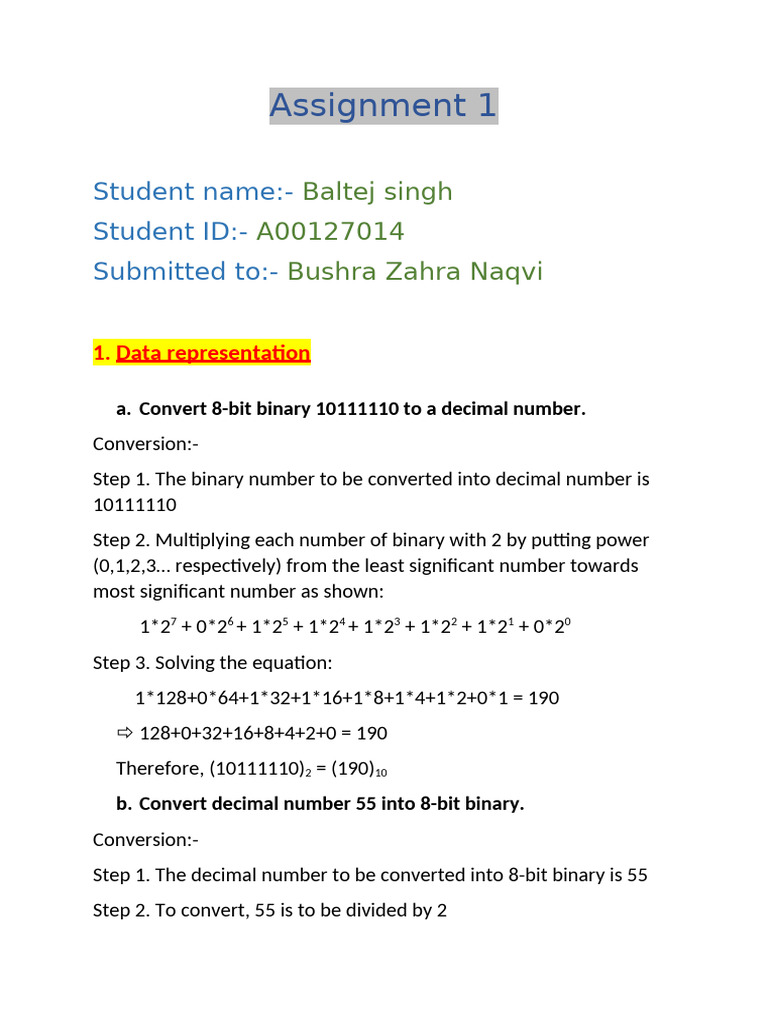 Assignment 1

Student name:- Baltej singh
Student ID:- A00127014
Submitted to:- Bushra Zahra Naqvi

1. Data representation

a. Convert 8-bit binary 10111110 to a decimal number.

Conversion:-

Step 1. The binary number to be converted into decimal number is 10111110

Step 2. Multiplying each number of binary with 2 by putting power (0,1,2,3… respectively) from the least significant number towards most significant number as shown:

$1*2^7 + 0*2^6 + 1*2^5 + 1*2^4 + 1*2^3 + 1*2^2 + 1*2^1 + 0*2^0$

Step 3. Solving the equation:

1*128+0*64+1*32+1*16+1*8+1*4+1*2+0*1 = 190

⇨ 128+0+32+16+8+4+2+0 = 190

Therefore, $(10111110)_2 = (190)_{10}$

b. Convert decimal number 55 into 8-bit binary.

Conversion:-

Step 1. The decimal number to be converted into 8-bit binary is 55

Step 2. To convert, 55 is to be divided by 2